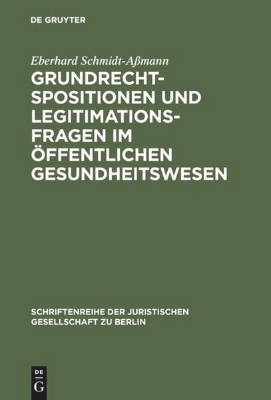 DE GRUYTER

Eberhard Schmidt-Aßmann

GRUNDRECHTSPOSITIONEN UND LEGITIMATIONSFRAGEN IM ÖFFENTLICHEN GESUNDHEITSWESEN

SCHRIFTENREIHE DER JURISTISCHEN GESELLSCHAFT ZU BERLIN

DE
G